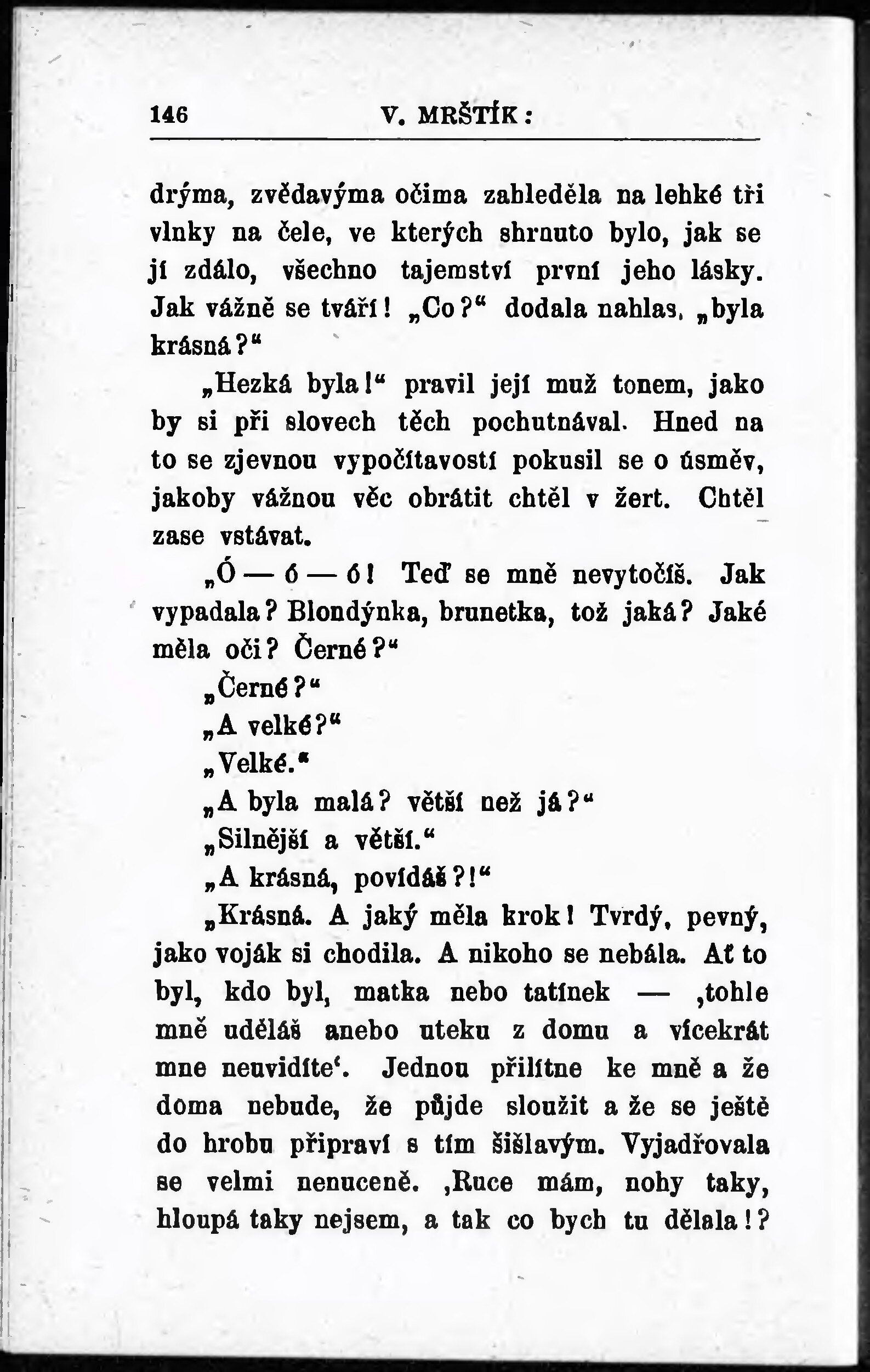 146 V. MRŠTÍK:

drýma, zvědavýma očima zahleděla na lehké tři vlnky na čele, ve kterých shrnuto bylo, jak se jí zdálo, všechno tajemství první jeho lásky. Jak vážně se tváří! „Co?“ dodala nahlas, „byla krásná?“

„Hezká byla!“ pravil její muž tonem, jako by si při slovech těch pochutnával. Hned na to se zjevnou vypočítavostí pokusil se o úsměv, jakoby vážnou věc obrátit chtěl v žert. Chtěl zase vstávat.

„Ó — ó — ó! Teď se mně nevytočíš. Jak vypadala? Blondýnka, brunetka, tož jaká? Jaké měla oči? Černé?“

„Černé?“

„A velké?“

„Velké.“

„A byla malá? větší než já?“

„Silnější a větší.“

„A krásná, povídáš?!“

„Krásná. A jaký měla krok! Tvrdý, pevný, jako voják si chodila. A nikoho se nebála. Ať to byl, kdo byl, matka nebo tatínek — ‚tohle mně uděláš anebo uteku z domu a vícekrát mne neuvidíte‘. Jednou přilítne ke mně a že doma nebude, že půjde sloužit a že se ještě do hrobu připraví s tím šišlavým. Vyjadřovala se velmi nenuceně. ‚Ruce mám, nohy taky, hloupá taky nejsem, a tak co bych tu dělala!?